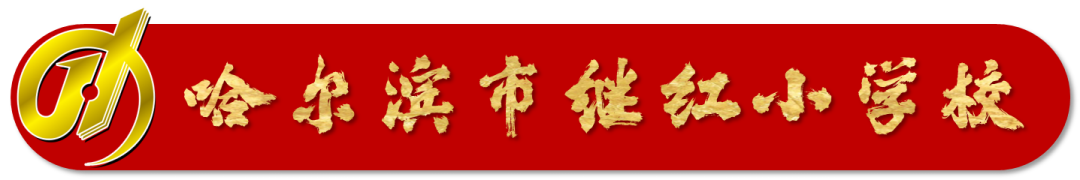 哈尔滨市继红小学校